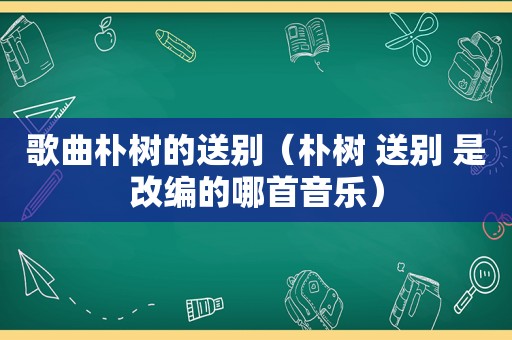 歌曲朴树的送别（朴树 送别 是改编的哪首音乐）